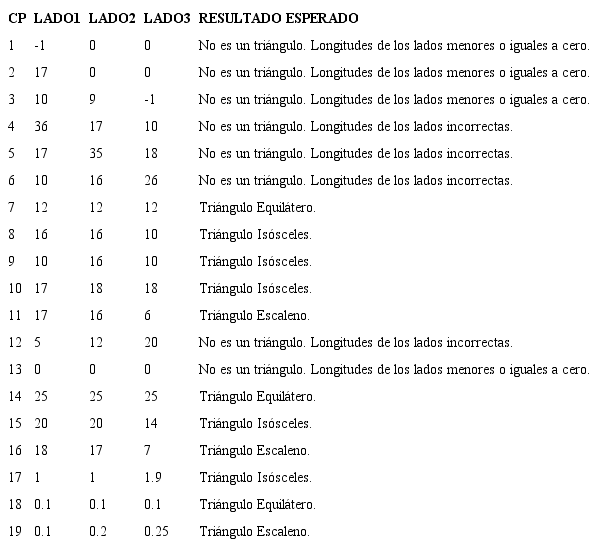 | CP | LADO1 | LADO2 | LADO3 | RESULTADO ESPERADO |
|---|---|---|---|---|
| 1 | -1 | 0 | 0 | No es un triángulo. Longitudes de los lados menores o iguales a cero. |
| 2 | 17 | 0 | 0 | No es un triángulo. Longitudes de los lados menores o iguales a cero. |
| 3 | 10 | 9 | -1 | No es un triángulo. Longitudes de los lados menores o iguales a cero. |
| 4 | 36 | 17 | 10 | No es un triángulo. Longitudes de los lados incorrectas. |
| 5 | 17 | 35 | 18 | No es un triángulo. Longitudes de los lados incorrectas. |
| 6 | 10 | 16 | 26 | No es un triángulo. Longitudes de los lados incorrectas. |
| 7 | 12 | 12 | 12 | Triángulo Equilátero. |
| 8 | 16 | 16 | 10 | Triángulo Isósceles. |
| 9 | 10 | 16 | 10 | Triángulo Isósceles. |
| 10 | 17 | 18 | 18 | Triángulo Isósceles. |
| 11 | 17 | 16 | 6 | Triángulo Escaleno. |
| 12 | 5 | 12 | 20 | No es un triángulo. Longitudes de los lados incorrectas. |
| 13 | 0 | 0 | 0 | No es un triángulo. Longitudes de los lados menores o iguales a cero. |
| 14 | 25 | 25 | 25 | Triángulo Equilátero. |
| 15 | 20 | 20 | 14 | Triángulo Isósceles. |
| 16 | 18 | 17 | 7 | Triángulo Escaleno. |
| 17 | 1 | 1 | 1.9 | Triángulo Isósceles. |
| 18 | 0.1 | 0.1 | 0.1 | Triángulo Equilátero. |
| 19 | 0.1 | 0.2 | 0.25 | Triángulo Escaleno. |